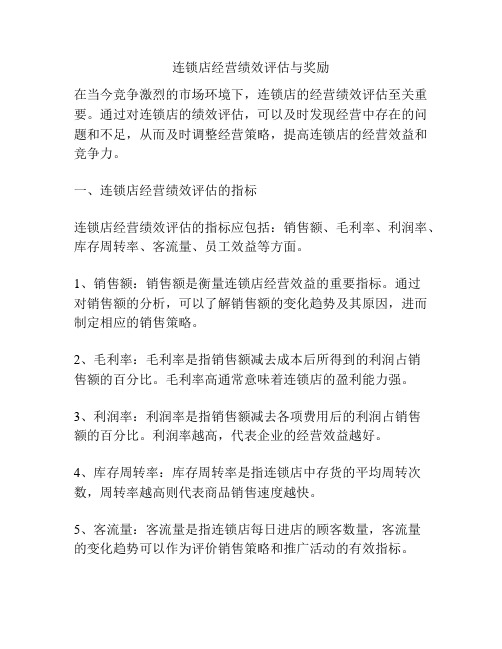 连锁店经营绩效评估与奖励

在当今竞争激烈的市场环境下，连锁店的经营绩效评估至关重要。通过对连锁店的绩效评估，可以及时发现经营中存在的问题和不足，从而及时调整经营策略，提高连锁店的经营效益和竞争力。

一、连锁店经营绩效评估的指标

连锁店经营绩效评估的指标应包括：销售额、毛利率、利润率、库存周转率、客流量、员工效益等方面。

1、销售额：销售额是衡量连锁店经营效益的重要指标。通过对销售额的分析，可以了解销售额的变化趋势及其原因，进而制定相应的销售策略。

2、毛利率：毛利率是指销售额减去成本后所得到的利润占销售额的百分比。毛利率高通常意味着连锁店的盈利能力强。

3、利润率：利润率是指销售额减去各项费用后的利润占销售额的百分比。利润率越高，代表企业的经营效益越好。

4、库存周转率：库存周转率是指连锁店中存货的平均周转次数，周转率越高则代表商品销售速度越快。

5、客流量：客流量是指连锁店每日进店的顾客数量，客流量的变化趋势可以作为评价销售策略和推广活动的有效指标。